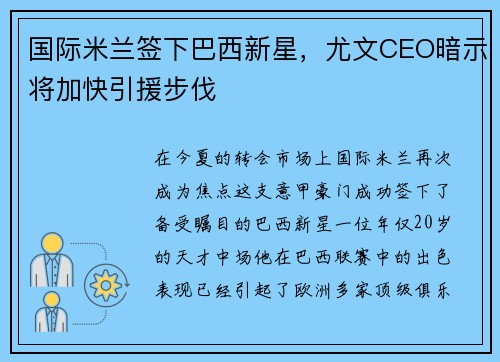 国际米兰签下巴西新星，尤文CEO暗示将加快引援步伐

在今夏的转会市场上国际米兰再次成为焦点这支意甲豪门成功签下了备受瞩目的巴西新星一位年仅20岁的天才中场他在巴西联赛中的出色表现已经引起了欧洲多家顶级俱乐